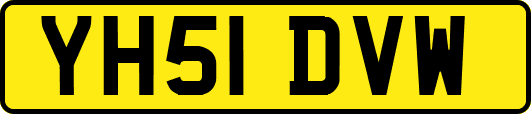 YH51 DVW